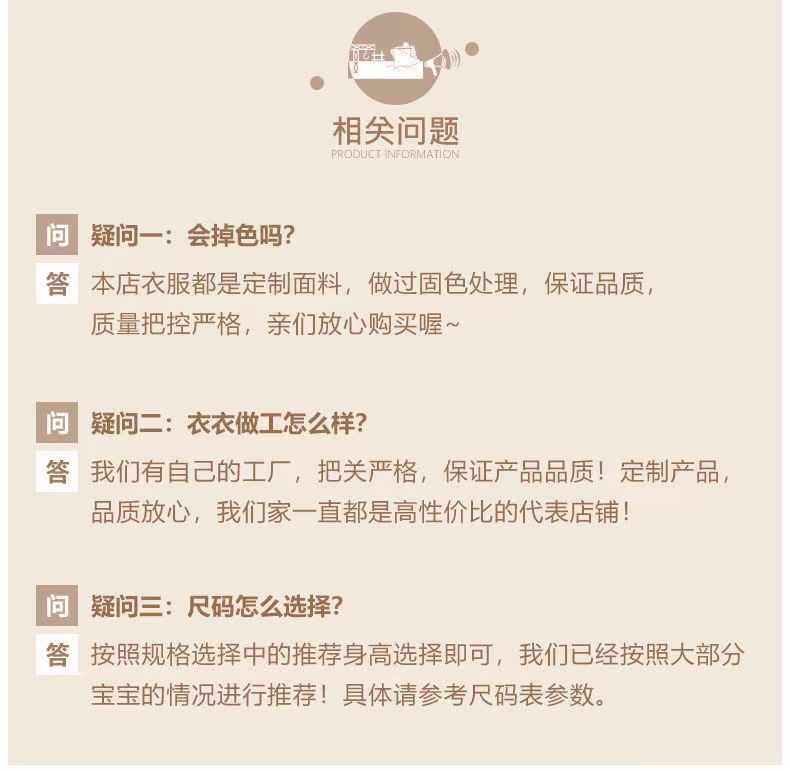 相关问题
PRODUCT INFORMATION

问 疑问一：会掉色吗？
答 本店衣服都是定制面料，做过固色处理，保证品质，质量把控严格，亲们放心购买喔~

问 疑问二：衣衣做工怎么样？
答 我们有自己的工厂，把关严格，保证产品品质！定制产品，品质放心，我们家一直都是高性价比的代表店铺！

问 疑问三：尺码怎么选择？
答 按照规格选择中的推荐身高选择即可，我们已经按照大部分宝宝的情况进行推荐！具体请参考尺码表参数。